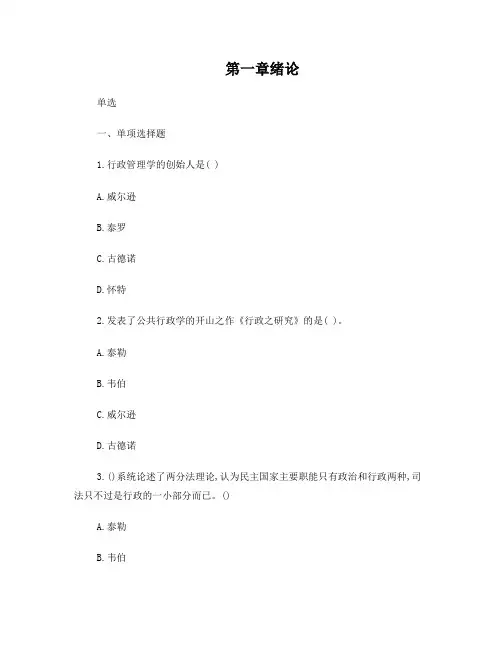 第一章绪论

单选

一、单项选择题

1.行政管理学的创始人是( )

A.威尔逊

B.泰罗

C.古德诺

D.怀特

2.发表了公共行政学的开山之作《行政之研究》的是( )。

A.泰勒

B.韦伯

C.威尔逊

D.古德诺

3.()系统论述了两分法理论,认为民主国家主要职能只有政治和行政两种,司法只不过是行政的一小部分而已。()

A.泰勒

B.韦伯